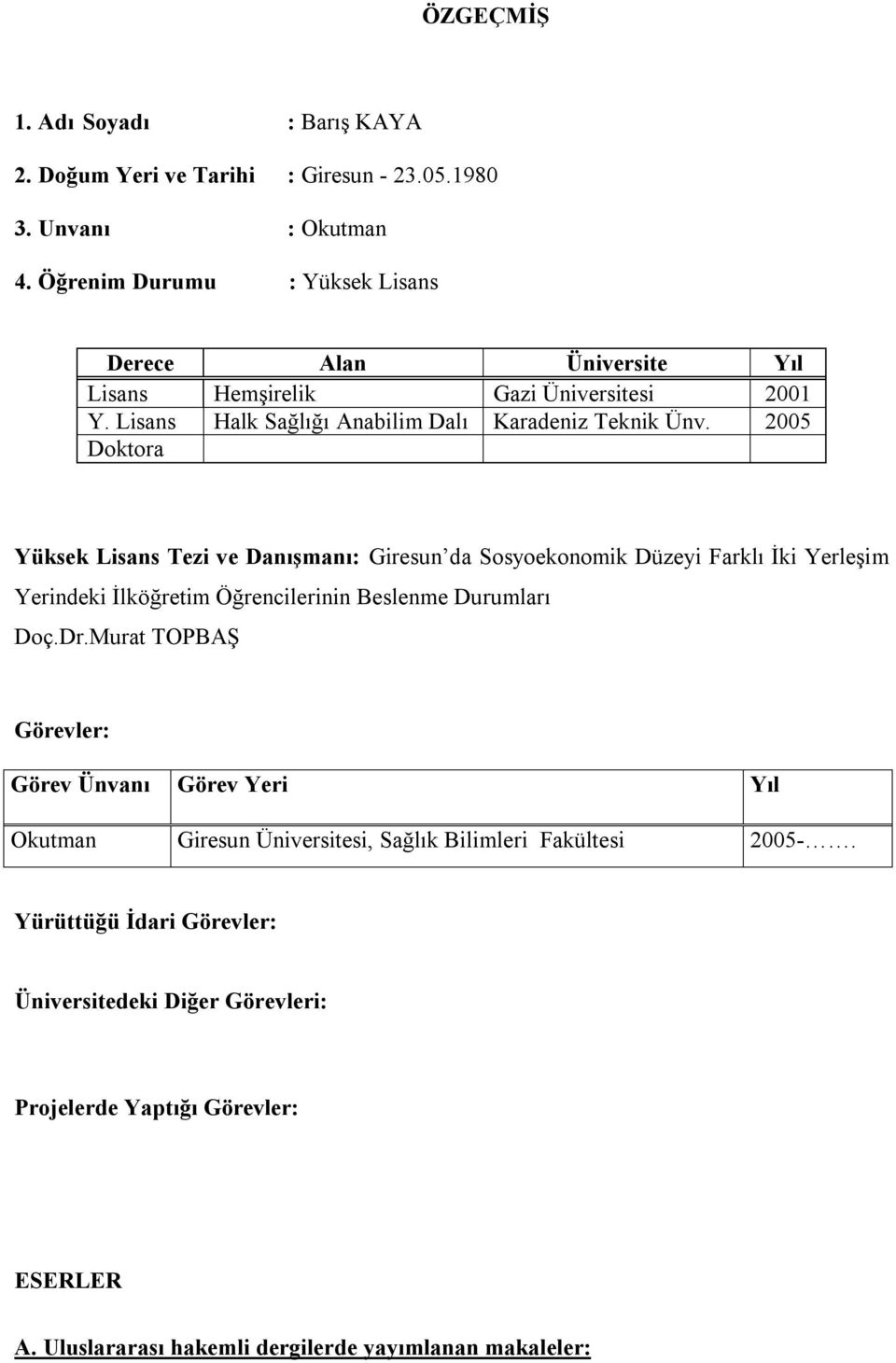 ÖZGEÇMİŞ

1. Adı Soyadı : Barış KAYA

2. Doğum Yeri ve Tarihi : Giresun - 23.05.1980

3. Unvanı : Okutman

4. Öğrenim Durumu : Yüksek Lisans

| Derece | Alan | Üniversite | Yıl |
|---|---|---|---|
| Lisans | Hemşirelik | Gazi Üniversitesi | 2001 |
| Y. Lisans | Halk Sağlığı Anabilim Dalı | Karadeniz Teknik Ünv. | 2005 |
| Doktora | | | |

Yüksek Lisans Tezi ve Danışmanı: Giresun'da Sosyoekonomik Düzeyi Farklı İki Yerleşim Yerindeki İlköğretim Öğrencilerinin Beslenme Durumları Doç.Dr.Murat TOPBAŞ

Görevler:

| Görev Ünvanı | Görev Yeri | Yıl |
|---|---|---|
| Okutman | Giresun Üniversitesi, Sağlık Bilimleri Fakültesi | 2005-……. |

Yürüttüğü İdari Görevler:

Üniversitedeki Diğer Görevleri:

Projelerde Yaptığı Görevler:

ESERLER

A. Uluslararası hakemli dergilerde yayımlanan makaleler: